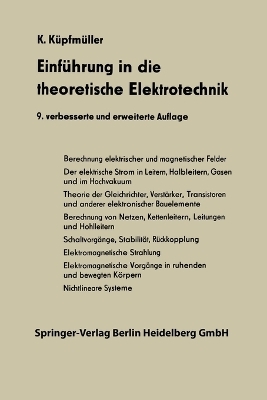 K. Küpfmüller

Einführung in die theoretische Elektrotechnik

9. verbesserte und erweiterte Auflage

Berechnung elektrischer und magnetischer Felder

Der elektrische Strom in Leitern, Halbleitern, Gasen und im Hochvakuum

Theorie der Gleichrichter, Verstärker, Transistoren und anderer elektronischer Bauelemente

Berechnung von Netzen, Kettenleitern, Leitungen und Hohlleitern

Schaltvorgänge, Stabilität, Rückkopplung

Elektromagnetische Strahlung

Elektromagnetische Vorgänge in ruhenden und bewegten Körpern

Nichtlineare Systeme

Springer-Verlag Berlin Heidelberg GmbH